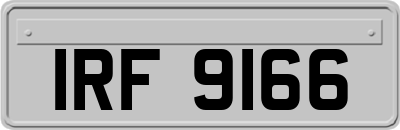 IRF 9166